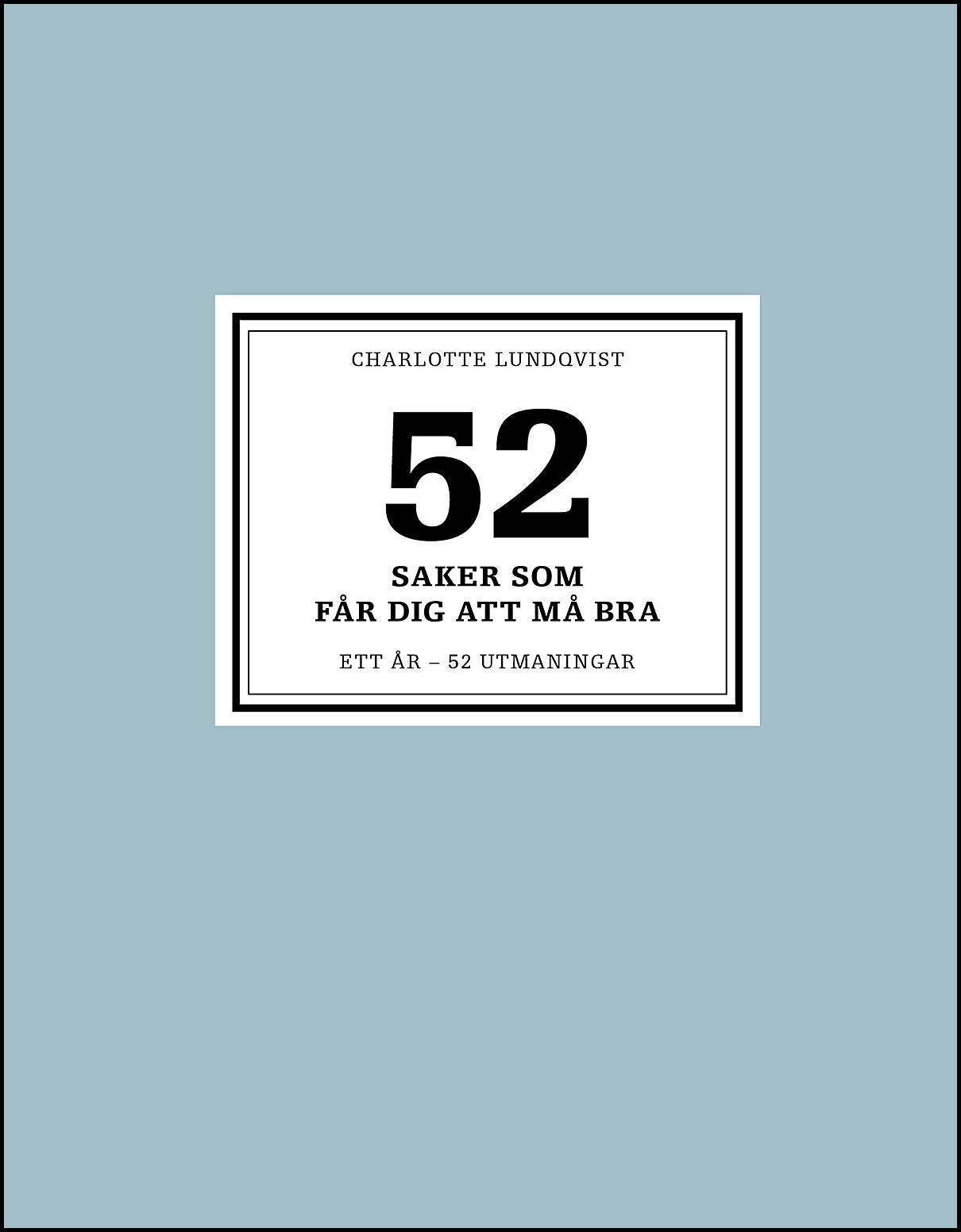 CHARLOTTE LUNDQVIST

52

SAKER SOM
FÅR DIG ATT MÅ BRA

ETT ÅR – 52 UTMANINGAR